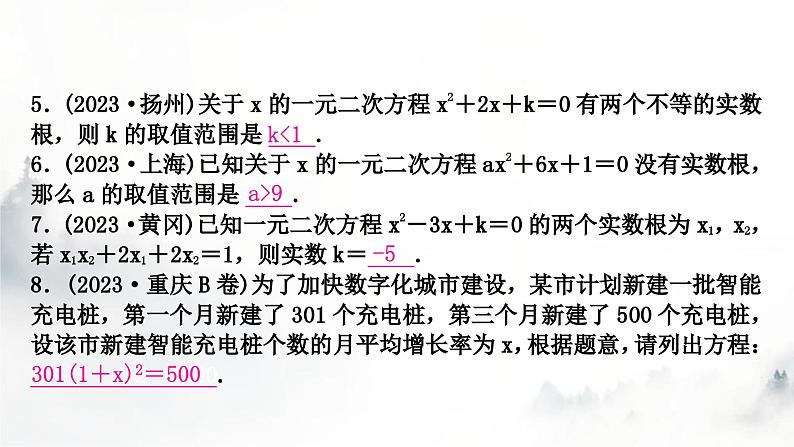 5.(2023·扬州)关于 x 的一元二次方程 $x^2+2x+k=0$ 有两个不等的实数根，则 k 的取值范围是 $k<1$ .

6.(2023·上海)已知关于 x 的一元二次方程 $ax^2+6x+1=0$ 没有实数根，那么 a 的取值范围是 $a>9$ .

7.(2023·黄冈)已知一元二次方程 $x^2-3x+k=0$ 的两个实数根为 $x_1$，$x_2$，若 $x_1x_2+2x_1+2x_2=1$，则实数 $k=$ $-5$ .

8.(2023·重庆 B 卷)为了加快数字化城市建设，某市计划新建一批智能充电桩，第一个月新建了 301 个充电桩，第三个月新建了 500 个充电桩，设该市新建智能充电桩个数的月平均增长率为 x，根据题意，请列出方程：$301(1+x)^2=500$ .